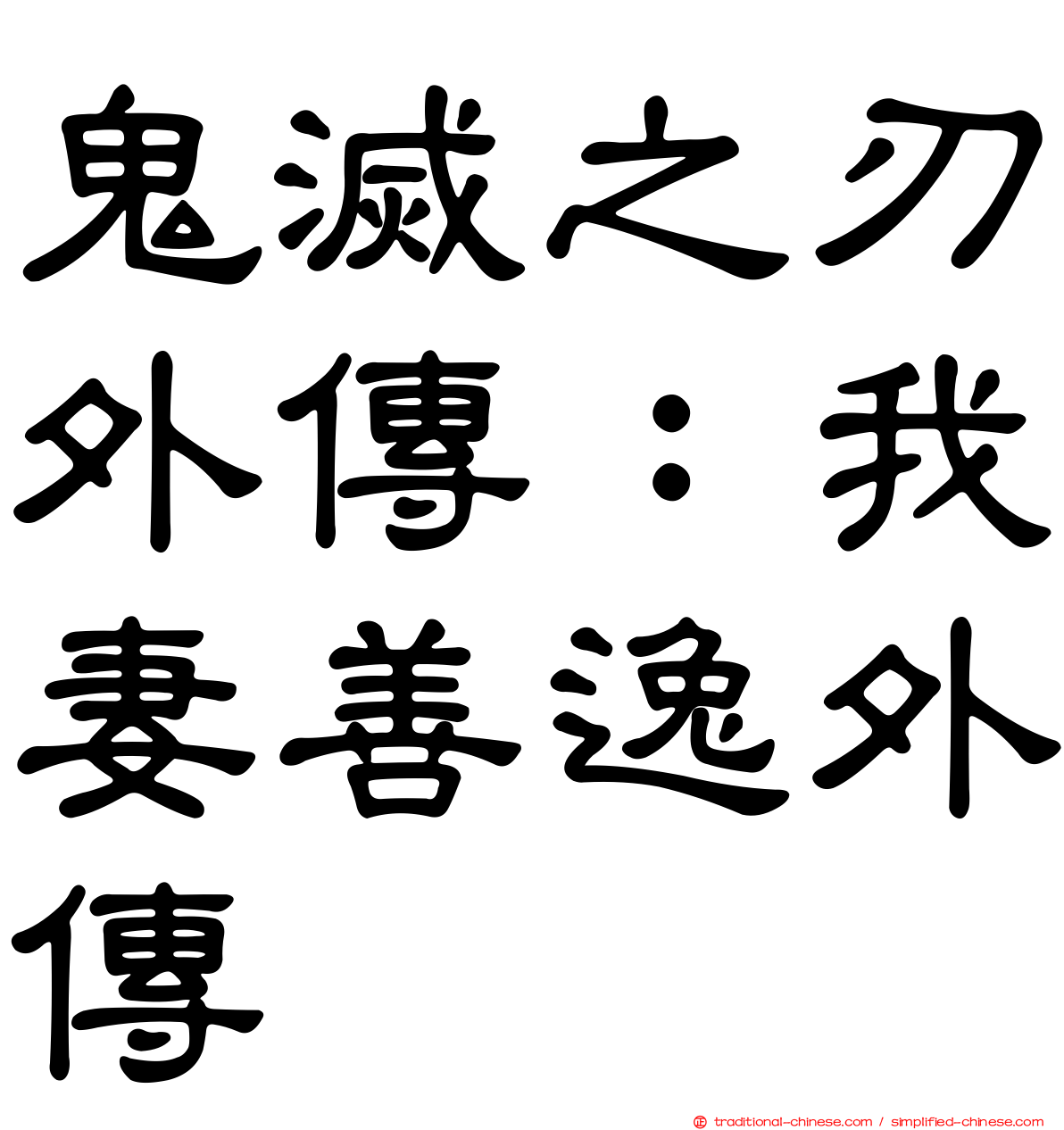 鬼滅之刃外傳：我妻善逸外傳

traditional-chinese.com / simplified-chinese.com